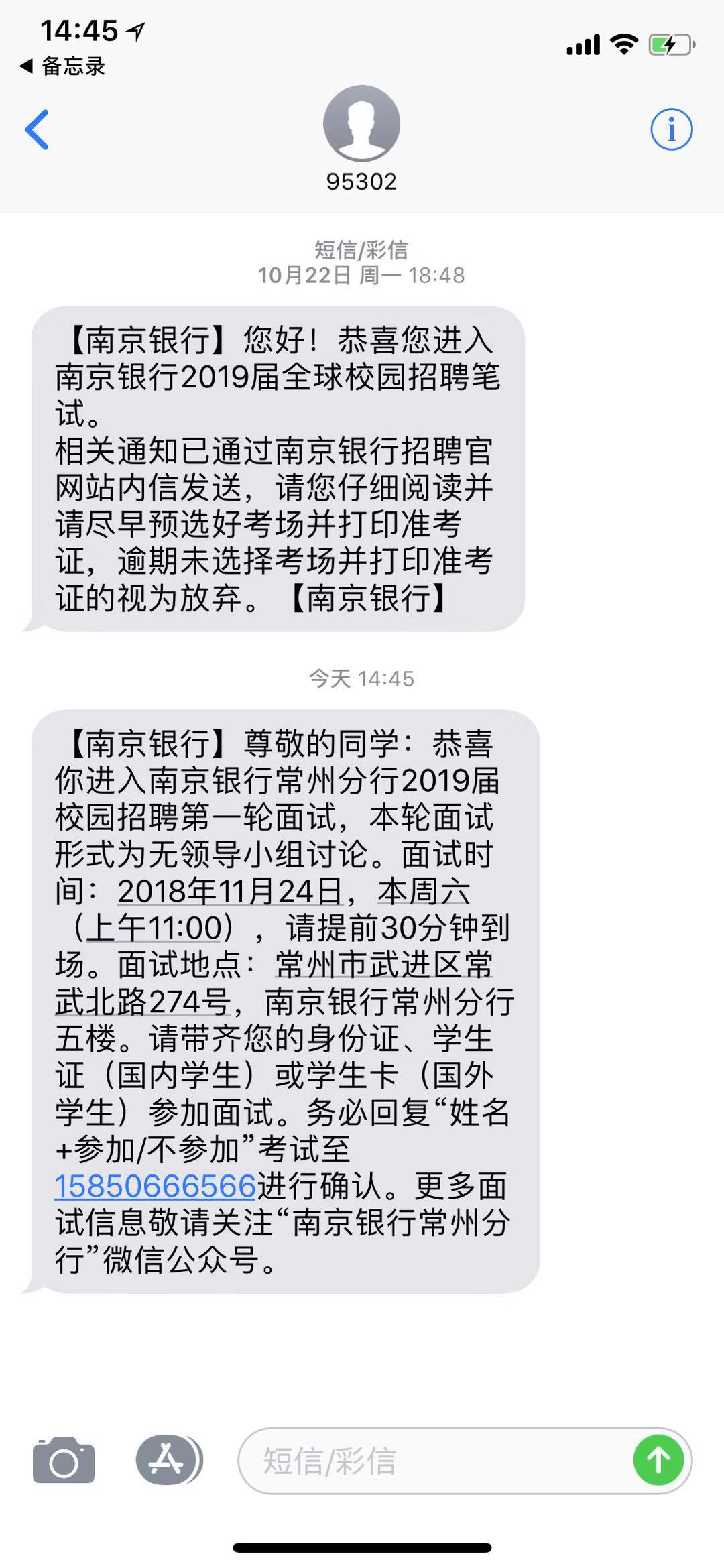 14:45
◀ 备忘录

95302

短信/彩信
10月22日 周一 18:48

【南京银行】您好！恭喜您进入南京银行2019届全球校园招聘笔试。
相关通知已通过南京银行招聘官网站内信发送，请您仔细阅读并请尽早预选好考场并打印准考证，逾期未选择考场并打印准考证的视为放弃。【南京银行】

今天 14:45

【南京银行】尊敬的同学：恭喜你进入南京银行常州分行2019届校园招聘第一轮面试，本轮面试形式为无领导小组讨论。面试时间：2018年11月24日，本周六（上午11:00），请提前30分钟到场。面试地点：常州市武进区常武北路274号，南京银行常州分行五楼。请带齐您的身份证、学生证（国内学生）或学生卡（国外学生）参加面试。务必回复“姓名+参加/不参加”考试至15850666566进行确认。更多面试信息敬请关注“南京银行常州分行”微信公众号。

短信/彩信